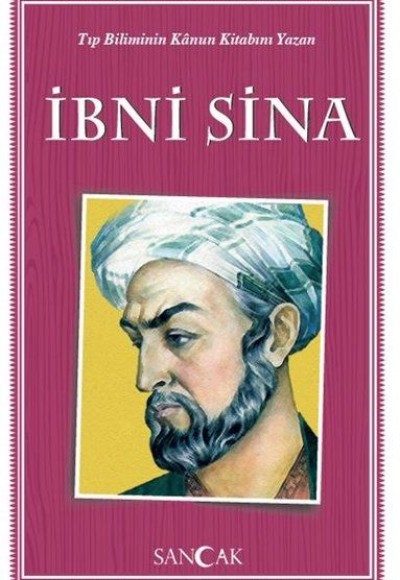 Tıp Biliminin Kânun Kitabını Yazan

İBNİ SİNA

SANCAK